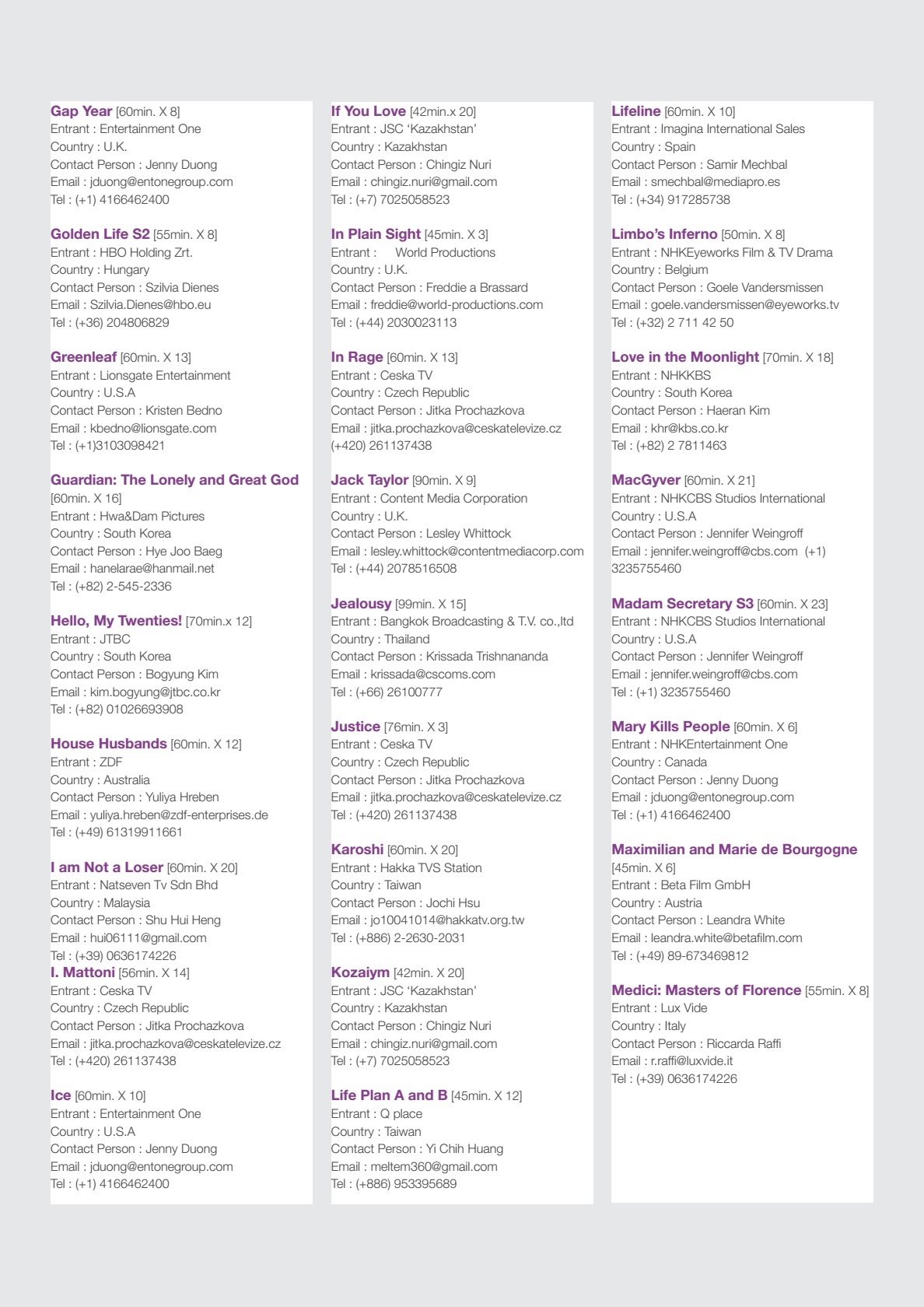 Gap Year [60min. X 8]
Entrant : Entertainment One
Country : U.K.
Contact Person : Jenny Duong
Email : jduong@entonegroup.com
Tel : (+1) 4166462400

Golden Life S2 [55min. X 8]
Entrant : HBO Holding Zrt.
Country : Hungary
Contact Person : Szilvia Dienes
Email : Szilvia.Dienes@hbo.eu
Tel : (+36) 204806829

Greenleaf [60min. X 13]
Entrant : Lionsgate Entertainment
Country : U.S.A
Contact Person : Kristen Bedno
Email : kbedno@lionsgate.com
Tel : (+1)3103098421

Guardian: The Lonely and Great God [60min. X 16]
Entrant : Hwa&Dam Pictures
Country : South Korea
Contact Person : Hye Joo Baeg
Email : hanelarae@hanmail.net
Tel : (+82) 2-545-2336

Hello, My Twenties! [70min.x 12]
Entrant : JTBC
Country : South Korea
Contact Person : Bogyung Kim
Email : kim.bogyung@jtbc.co.kr
Tel : (+82) 01026693908

House Husbands [60min. X 12]
Entrant : ZDF
Country : Australia
Contact Person : Yuliya Hreben
Email : yuliya.hreben@zdf-enterprises.de
Tel : (+49) 61319911661

I am Not a Loser [60min. X 20]
Entrant : Natseven Tv Sdn Bhd
Country : Malaysia
Contact Person : Shu Hui Heng
Email : hui06111@gmail.com
Tel : (+39) 0636174226
I. Mattoni [56min. X 14]
Entrant : Ceska TV
Country : Czech Republic
Contact Person : Jitka Prochazkova
Email : jitka.prochazkova@ceskatelevize.cz
Tel : (+420) 261137438

Ice [60min. X 10]
Entrant : Entertainment One
Country : U.S.A
Contact Person : Jenny Duong
Email : jduong@entonegroup.com
Tel : (+1) 4166462400

If You Love [42min.x 20]
Entrant : JSC 'Kazakhstan'
Country : Kazakhstan
Contact Person : Chingiz Nuri
Email : chingiz.nuri@gmail.com
Tel : (+7) 7025058523

In Plain Sight [45min. X 3]
Entrant : World Productions
Country : U.K.
Contact Person : Freddie a Brassard
Email : freddie@world-productions.com
Tel : (+44) 2030023113

In Rage [60min. X 13]
Entrant : Ceska TV
Country : Czech Republic
Contact Person : Jitka Prochazkova
Email : jitka.prochazkova@ceskatelevize.cz
(+420) 261137438

Jack Taylor [90min. X 9]
Entrant : Content Media Corporation
Country : U.K.
Contact Person : Lesley Whittock
Email : lesley.whittock@contentmediacorp.com
Tel : (+44) 2078516508

Jealousy [99min. X 15]
Entrant : Bangkok Broadcasting & T.V. co.,ltd
Country : Thailand
Contact Person : Krissada Trishnananda
Email : krissada@cscoms.com
Tel : (+66) 26100777

Justice [76min. X 3]
Entrant : Ceska TV
Country : Czech Republic
Contact Person : Jitka Prochazkova
Email : jitka.prochazkova@ceskatelevize.cz
Tel : (+420) 261137438

Karoshi [60min. X 20]
Entrant : Hakka TVS Station
Country : Taiwan
Contact Person : Jochi Hsu
Email : jo10041014@hakkatv.org.tw
Tel : (+886) 2-2630-2031

Kozaiym [42min. X 20]
Entrant : JSC 'Kazakhstan'
Country : Kazakhstan
Contact Person : Chingiz Nuri
Email : chingiz.nuri@gmail.com
Tel : (+7) 7025058523

Life Plan A and B [45min. X 12]
Entrant : Q place
Country : Taiwan
Contact Person : Yi Chih Huang
Email : meltem360@gmail.com
Tel : (+886) 953395689

Lifeline [60min. X 10]
Entrant : Imagina International Sales
Country : Spain
Contact Person : Samir Mechbal
Email : smechbal@mediapro.es
Tel : (+34) 917285738

Limbo's Inferno [50min. X 8]
Entrant : NHKEyeworks Film & TV Drama
Country : Belgium
Contact Person : Goele Vandersmissen
Email : goele.vandersmissen@eyeworks.tv
Tel : (+32) 2 711 42 50

Love in the Moonlight [70min. X 18]
Entrant : NHKKBS
Country : South Korea
Contact Person : Haeran Kim
Email : khr@kbs.co.kr
Tel : (+82) 2 7811463

MacGyver [60min. X 21]
Entrant : NHKCBS Studios International
Country : U.S.A
Contact Person : Jennifer Weingroff
Email : jennifer.weingroff@cbs.com (+1) 3235755460

Madam Secretary S3 [60min. X 23]
Entrant : NHKCBS Studios International
Country : U.S.A
Contact Person : Jennifer Weingroff
Email : jennifer.weingroff@cbs.com
Tel : (+1) 3235755460

Mary Kills People [60min. X 6]
Entrant : NHKEntertainment One
Country : Canada
Contact Person : Jenny Duong
Email : jduong@entonegroup.com
Tel : (+1) 4166462400

Maximilian and Marie de Bourgogne [45min. X 6]
Entrant : Beta Film GmbH
Country : Austria
Contact Person : Leandra White
Email : leandra.white@betafilm.com
Tel : (+49) 89-673469812

Medici: Masters of Florence [55min. X 8]
Entrant : Lux Vide
Country : Italy
Contact Person : Riccarda Raffi
Email : r.raffi@luxvide.it
Tel : (+39) 0636174226